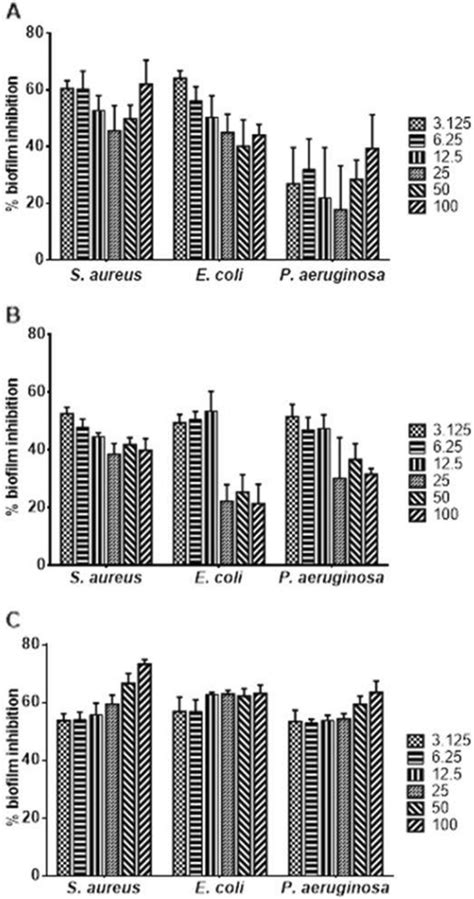 A

% biofilm inhibition

80
60
40
20
0

S. aureus
E. coli
P. aeruginosa

3.125
6.25
12.5
25
50
100

B

% biofilm inhibition

80
60
40
20
0

S. aureus
E. coli
P. aeruginosa

3.125
6.25
12.5
25
50
100

C

% biofilm inhibition

80
60
40
20
0

S. aureus
E. coli
P. aeruginosa

3.125
6.25
12.5
25
50
100